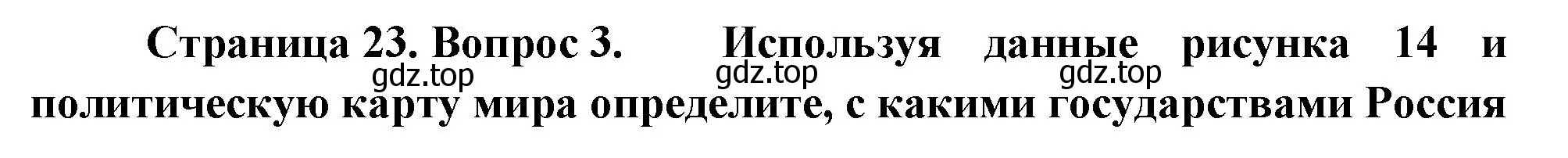 Страница 23. Вопрос 3. Используя данные рисунка 14 и политическую карту мира определите, с какими государствами Россия

gdz.top gdz.top gdz.top